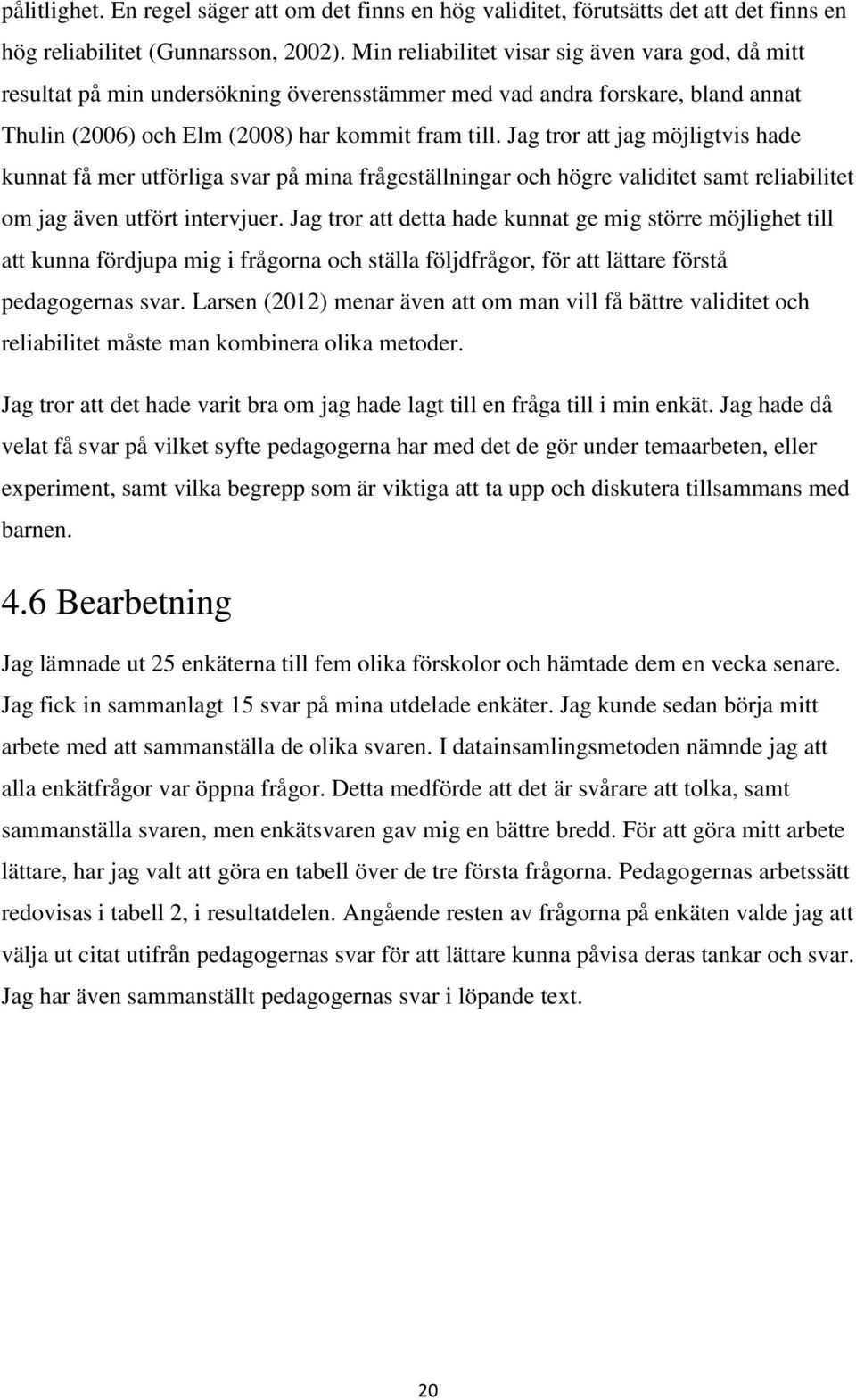 pålitlighet. En regel säger att om det finns en hög validitet, förutsätts det att det finns en hög reliabilitet (Gunnarsson, 2002). Min reliabilitet visar sig även vara god, då mitt resultat på min undersökning överensstämmer med vad andra forskare, bland annat Thulin (2006) och Elm (2008) har kommit fram till. Jag tror att jag möjligtvis hade kunnat få mer utförliga svar på mina frågeställningar och högre validitet samt reliabilitet om jag även utfört intervjuer. Jag tror att detta hade kunnat ge mig större möjlighet till att kunna fördjupa mig i frågorna och ställa följdfrågor, för att lättare förstå pedagogernas svar. Larsen (2012) menar även att om man vill få bättre validitet och reliabilitet måste man kombinera olika metoder.

Jag tror att det hade varit bra om jag hade lagt till en fråga till i min enkät. Jag hade då velat få svar på vilket syfte pedagogerna har med det de gör under temaarbeten, eller experiment, samt vilka begrepp som är viktiga att ta upp och diskutera tillsammans med barnen.

4.6 Bearbetning

Jag lämnade ut 25 enkäterna till fem olika förskolor och hämtade dem en vecka senare. Jag fick in sammanlagt 15 svar på mina utdelade enkäter. Jag kunde sedan börja mitt arbete med att sammanställa de olika svaren. I datainsamlingsmetoden nämnde jag att alla enkätfrågor var öppna frågor. Detta medförde att det är svårare att tolka, samt sammanställa svaren, men enkätsvaren gav mig en bättre bredd. För att göra mitt arbete lättare, har jag valt att göra en tabell över de tre första frågorna. Pedagogernas arbetssätt redovisas i tabell 2, i resultatdelen. Angående resten av frågorna på enkäten valde jag att välja ut citat utifrån pedagogernas svar för att lättare kunna påvisa deras tankar och svar. Jag har även sammanställt pedagogernas svar i löpande text.

20